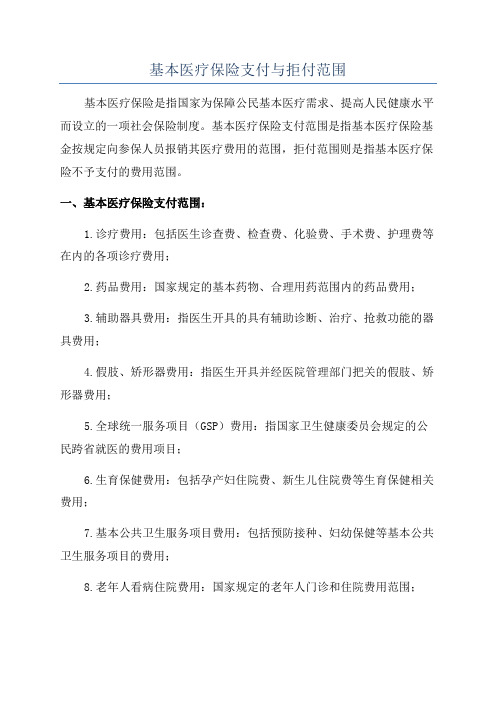 基本医疗保险支付与拒付范围

基本医疗保险是指国家为保障公民基本医疗需求、提高人民健康水平而设立的一项社会保险制度。基本医疗保险支付范围是指基本医疗保险基金按规定向参保人员报销其医疗费用的范围，拒付范围则是指基本医疗保险不予支付的费用范围。

一、基本医疗保险支付范围：

1.诊疗费用：包括医生诊查费、检查费、化验费、手术费、护理费等在内的各项诊疗费用；

2.药品费用：国家规定的基本药物、合理用药范围内的药品费用；

3.辅助器具费用：指医生开具的具有辅助诊断、治疗、抢救功能的器具费用；

4.假肢、矫形器费用：指医生开具并经医院管理部门把关的假肢、矫形器费用；

5.全球统一服务项目（GSP）费用：指国家卫生健康委员会规定的公民跨省就医的费用项目；

6.生育保健费用：包括孕产妇住院费、新生儿住院费等生育保健相关费用；

7.基本公共卫生服务项目费用：包括预防接种、妇幼保健等基本公共卫生服务项目的费用；

8.老年人看病住院费用：国家规定的老年人门诊和住院费用范围；